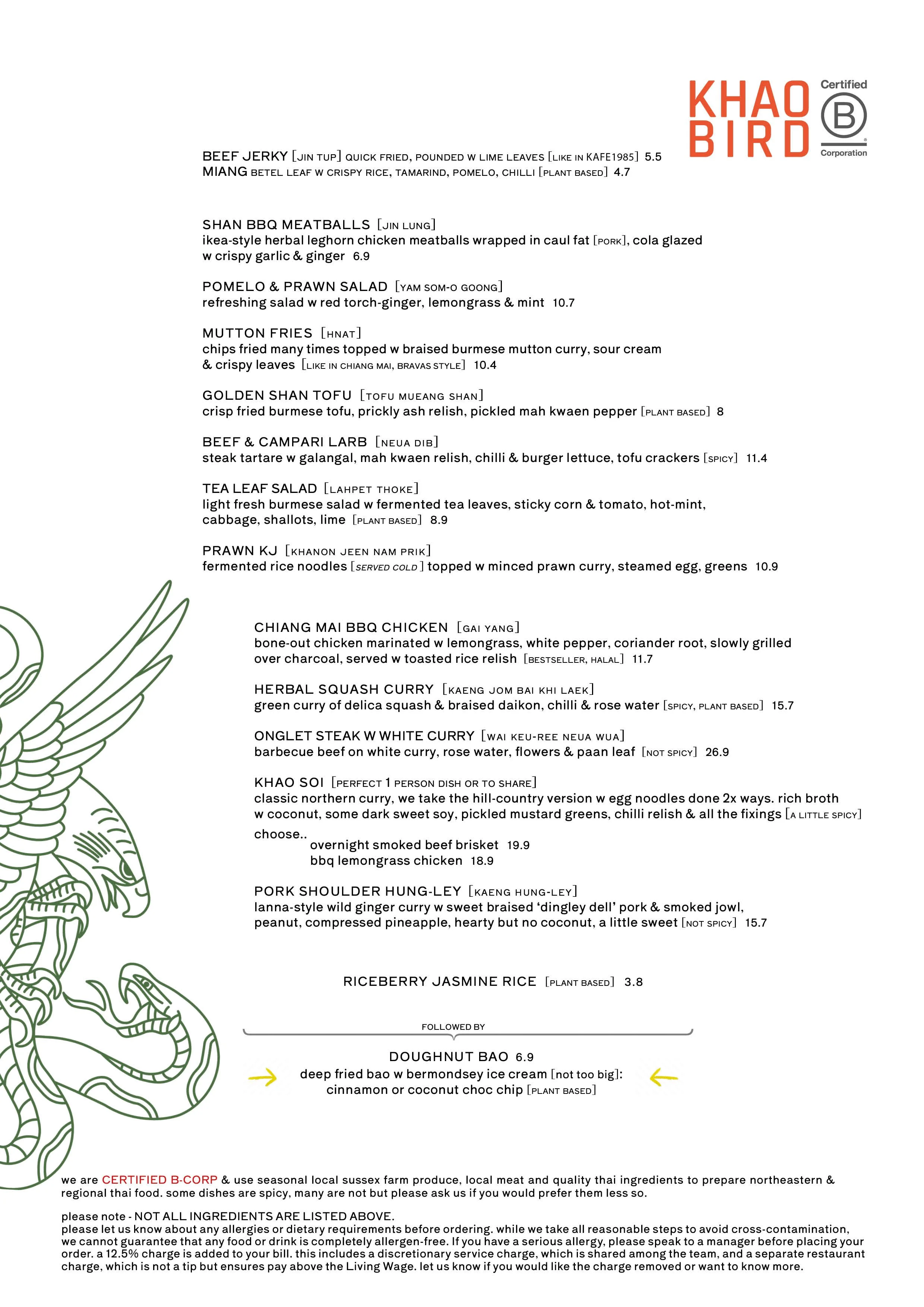 KHAO BIRD

Certified B Corporation

BEEF JERKY [JIN TUP] QUICK FRIED, POUNDED W LIME LEAVES [LIKE IN KAFE1985] 5.5
MIANG BETEL LEAF W CRISPY RICE, TAMARIND, POMELO, CHILLI [PLANT BASED] 4.7

SHAN BBQ MEATBALLS [JIN LUNG]
ikea-style herbal leghorn chicken meatballs wrapped in caul fat [PORK], cola glazed w crispy garlic & ginger 6.9

POMELO & PRAWN SALAD [YAM SOM-O GOONG]
refreshing salad w red torch-ginger, lemongrass & mint 10.7

MUTTON FRIES [HNAT]
chips fried many times topped w braised burmese mutton curry, sour cream & crispy leaves [LIKE IN CHIANG MAI, BRAVAS STYLE] 10.4

GOLDEN SHAN TOFU [TOFU MUEANG SHAN]
crisp fried burmese tofu, prickly ash relish, pickled mah kwaen pepper [PLANT BASED] 8

BEEF & CAMPARI LARB [NEUA DIB]
steak tartare w galangal, mah kwaen relish, chilli & burger lettuce, tofu crackers [SPICY] 11.4

TEA LEAF SALAD [LAHPET THOKE]
light fresh burmese salad w fermented tea leaves, sticky corn & tomato, hot-mint, cabbage, shallots, lime [PLANT BASED] 8.9

PRAWN KJ [KHANON JEEN NAM PRIK]
fermented rice noodles [SERVED COLD] topped w minced prawn curry, steamed egg, greens 10.9

CHIANG MAI BBQ CHICKEN [GAI YANG]
bone-out chicken marinated w lemongrass, white pepper, coriander root, slowly grilled over charcoal, served w toasted rice relish [BESTSELLER, HALAL] 11.7

HERBAL SQUASH CURRY [KAENG JOM BAI KHI LAEK]
green curry of delica squash & braised daikon, chilli & rose water [SPICY, PLANT BASED] 15.7

ONGLET STEAK W WHITE CURRY [WAI KEU-REE NEUA WUA]
barbecue beef on white curry, rose water, flowers & paan leaf [NOT SPICY] 26.9

KHAO SOI [PERFECT 1 PERSON DISH OR TO SHARE]
classic northern curry, we take the hill-country version w egg noodles done 2x ways. rich broth w coconut, some dark sweet soy, pickled mustard greens, chilli relish & all the fixings [A LITTLE SPICY]
choose..
overnight smoked beef brisket 19.9
bbq lemongrass chicken 18.9

PORK SHOULDER HUNG-LEY [KAENG HUNG-LEY]
lanna-style wild ginger curry w sweet braised ‘dingley dell’ pork & smoked jowl, peanut, compressed pineapple, hearty but no coconut, a little sweet [NOT SPICY] 15.7

RICEBERRY JASMINE RICE [PLANT BASED] 3.8

FOLLOWED BY

DOUGHNUT BAO 6.9
deep fried bao w bermondsey ice cream [not too big]:
cinnamon or coconut choc chip [PLANT BASED]

we are CERTIFIED B-CORP & use seasonal local sussex farm produce, local meat and quality thai ingredients to prepare northeastern & regional thai food. some dishes are spicy, many are not but please ask us if you would prefer them less so.

please note - NOT ALL INGREDIENTS ARE LISTED ABOVE.
please let us know about any allergies or dietary requirements before ordering. while we take all reasonable steps to avoid cross-contamination, we cannot guarantee that any food or drink is completely allergen-free. If you have a serious allergy, please speak to a manager before placing your order. a 12.5% charge is added to your bill. this includes a discretionary service charge, which is shared among the team, and a separate restaurant charge, which is not a tip but ensures pay above the Living Wage. let us know if you would like the charge removed or want to know more.